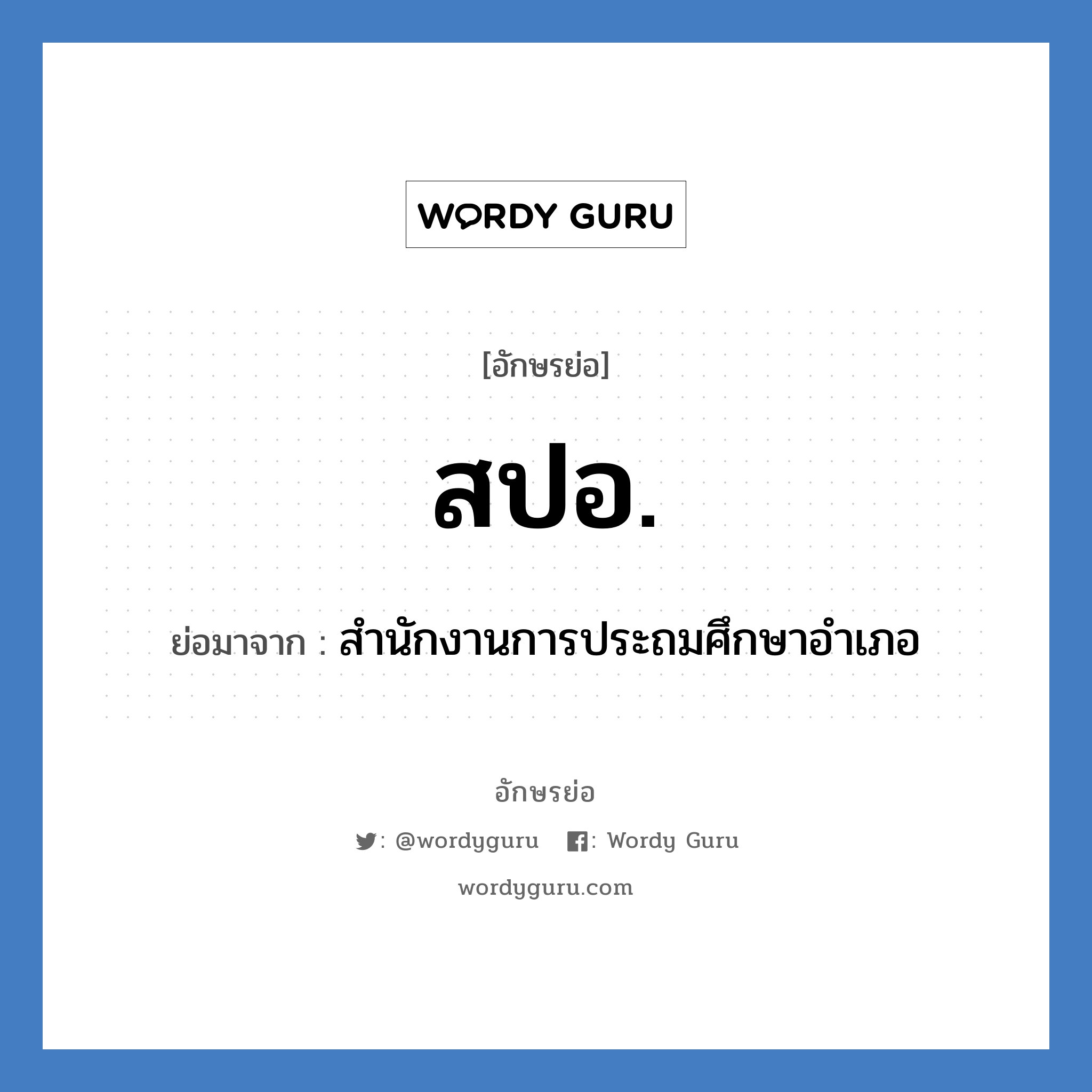 WORDY GURU

[อักษรย่อ]

สปอ.

ย่อมาจาก : สำนักงานการประถมศึกษาอำเภอ

อักษรย่อ

: @wordyguru : Wordy Guru

wordyguru.com